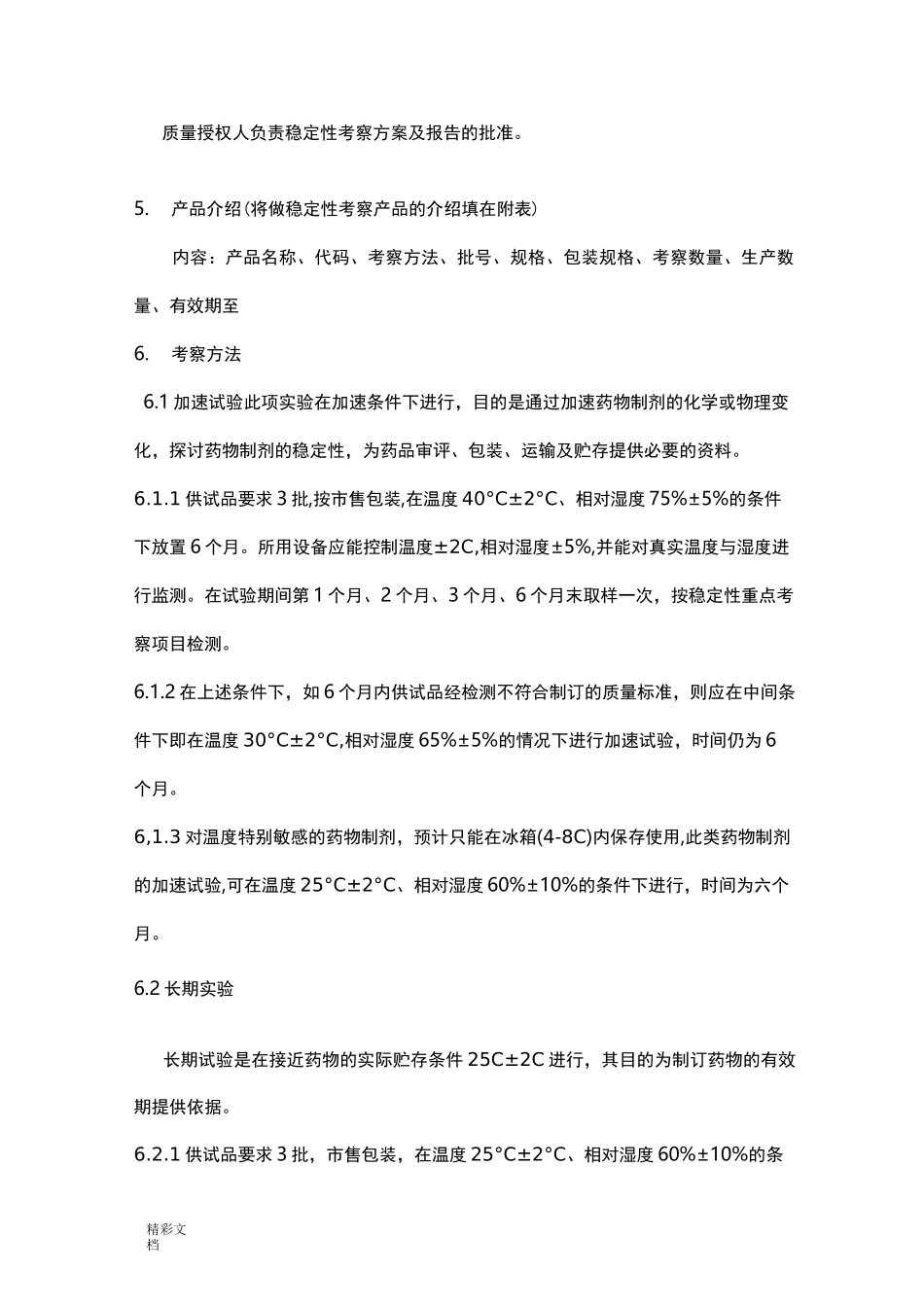 质量授权人负责稳定性考察方案及报告的批准。

5. 产品介绍(将做稳定性考察产品的介绍填在附表)

内容：产品名称、代码、考察方法、批号、规格、包装规格、考察数量、生产数量、有效期至

6. 考察方法

6.1 加速试验此项实验在加速条件下进行，目的是通过加速药物制剂的化学或物理变化，探讨药物制剂的稳定性，为药品审评、包装、运输及贮存提供必要的资料。

6.1.1 供试品要求 3 批,按市售包装,在温度 40°C±2°C、相对湿度 75%±5%的条件下放置 6 个月。所用设备应能控制温度±2C,相对湿度±5%,并能对真实温度与湿度进行监测。在试验期间第 1 个月、2 个月、3 个月、6 个月末取样一次，按稳定性重点考察项目检测。

6.1.2 在上述条件下，如 6 个月内供试品经检测不符合制订的质量标准，则应在中间条件下即在温度 30°C±2°C,相对湿度 65%±5%的情况下进行加速试验，时间仍为 6 个月。

6,1.3 对温度特别敏感的药物制剂，预计只能在冰箱(4-8C)内保存使用,此类药物制剂的加速试验,可在温度 25°C±2°C、相对湿度 60%±10%的条件下进行，时间为六个月。

6.2 长期实验

长期试验是在接近药物的实际贮存条件 25C±2C 进行，其目的为制订药物的有效期提供依据。

6.2.1 供试品要求 3 批，市售包装，在温度 25°C±2°C、相对湿度 60%±10%的条

精彩文档